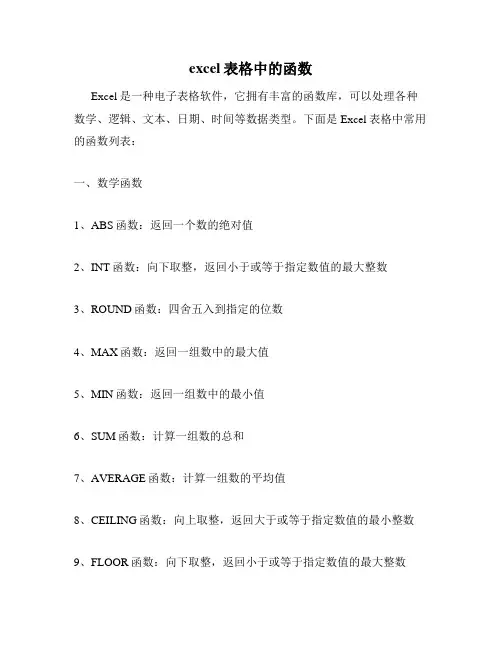 excel 表格中的函数

Excel 是一种电子表格软件，它拥有丰富的函数库，可以处理各种数学、逻辑、文本、日期、时间等数据类型。下面是 Excel 表格中常用的函数列表：

一、数学函数

1、ABS 函数：返回一个数的绝对值

2、INT 函数：向下取整，返回小于或等于指定数值的最大整数

3、ROUND 函数：四舍五入到指定的位数

4、MAX 函数：返回一组数中的最大值

5、MIN 函数：返回一组数中的最小值

6、SUM 函数：计算一组数的总和

7、AVERAGE 函数：计算一组数的平均值

8、CEILING 函数：向上取整，返回大于或等于指定数值的最小整数

9、FLOOR 函数：向下取整，返回小于或等于指定数值的最大整数